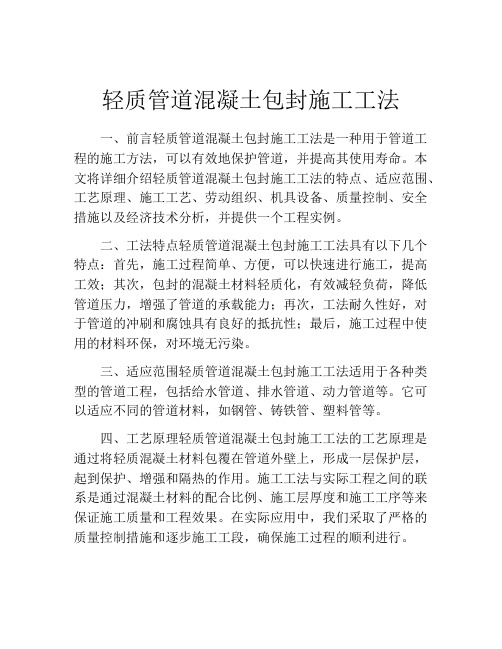 轻质管道混凝土包封施工工法

一、前言轻质管道混凝土包封施工工法是一种用于管道工程的施工方法，可以有效地保护管道，并提高其使用寿命。本文将详细介绍轻质管道混凝土包封施工工法的特点、适应范围、工艺原理、施工工艺、劳动组织、机具设备、质量控制、安全措施以及经济技术分析，并提供一个工程实例。

二、工法特点轻质管道混凝土包封施工工法具有以下几个特点：首先，施工过程简单、方便，可以快速进行施工，提高工效；其次，包封的混凝土材料轻质化，有效减轻负荷，降低管道压力，增强了管道的承载能力；再次，工法耐久性好，对于管道的冲刷和腐蚀具有良好的抵抗性；最后，施工过程中使用的材料环保，对环境无污染。

三、适应范围轻质管道混凝土包封施工工法适用于各种类型的管道工程，包括给水管道、排水管道、动力管道等。它可以适应不同的管道材料，如钢管、铸铁管、塑料管等。

四、工艺原理轻质管道混凝土包封施工工法的工艺原理是通过将轻质混凝土材料包覆在管道外壁上，形成一层保护层，起到保护、增强和隔热的作用。施工工法与实际工程之间的联系是通过混凝土材料的配合比例、施工层厚度和施工工序等来保证施工质量和工程效果。在实际应用中，我们采取了严格的质量控制措施和逐步施工工段，确保施工过程的顺利进行。